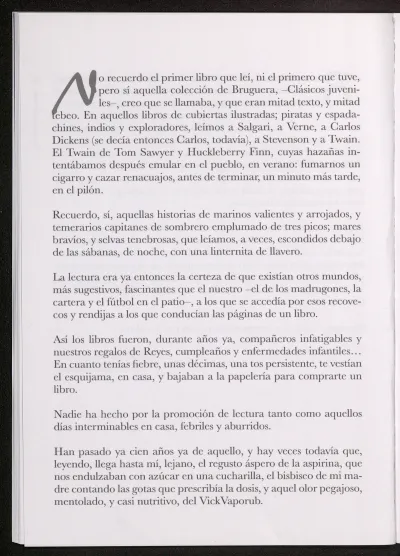 No recuerdo el primer libro que leí, ni el primero que tuve, pero sí aquella colección de Bruguera, –Clásicos juveniles–, creo que se llamaba, y que eran mitad texto, y mitad tebeo. En aquellos libros de cubiertas ilustradas; piratas y espadachines, indios y exploradores, leímos a Salgari, a Verne, a Carlos Dickens (se decía entonces Carlos, todavía), a Stevenson y a Twain. El Twain de Tom Sawyer y Huckleberry Finn, cuyas hazañas intentábamos después emular en el pueblo, en verano: fumarnos un cigarro y cazar renacuajos, antes de terminar, un minuto más tarde, en el pilón.

Recuerdo, sí, aquellas historias de marinos valientes y arrojados, y temerarios capitanes de sombrero emplumado de tres picos; mares bravíos, y selvas tenebrosas, que leíamos, a veces, escondidos debajo de las sábanas, de noche, con una linternita de llavero.

La lectura era ya entonces la certeza de que existían otros mundos, más sugestivos, fascinantes que el nuestro –el de los madrugones, la cartera y el fútbol en el patio–, a los que se accedía por esos recovecos y rendijas a los que conducían las páginas de un libro.

Así los libros fueron, durante años ya, compañeros infatigables y nuestros regalos de Reyes, cumpleaños y enfermedades infantiles… En cuanto tenías fiebre, unas décimas, una tos persistente, te vestían el esquijama, en casa, y bajaban a la papelería para comprarte un libro.

Nadie ha hecho por la promoción de lectura tanto como aquellos días interminables en casa, febriles y aburridos.

Han pasado ya cien años ya de aquello, y hay veces todavía que, leyendo, llega hasta mí, lejano, el regusto áspero de la aspirina, que nos endulzaban con azúcar en una cucharilla, el bisbiseo de mi madre contando las gotas que prescribía la dosis, y aquel olor pegajoso, mentolado, y casi nutritivo, del VickVaporub.